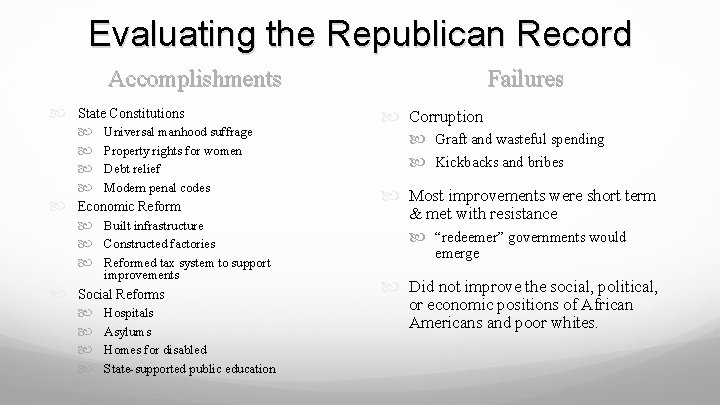 Evaluating the Republican Record

Accomplishments

State Constitutions

Universal manhood suffrage

Property rights for women

Debt relief

Modern penal codes

Economic Reform

Built infrastructure

Constructed factories

Reformed tax system to support improvements

Social Reforms

Hospitals

Asylums

Homes for disabled

State-supported public education

Failures

Corruption

Graft and wasteful spending

Kickbacks and bribes

Most improvements were short term & met with resistance

"redeemer" governments would emerge

Did not improve the social, political, or economic positions of African Americans and poor whites.